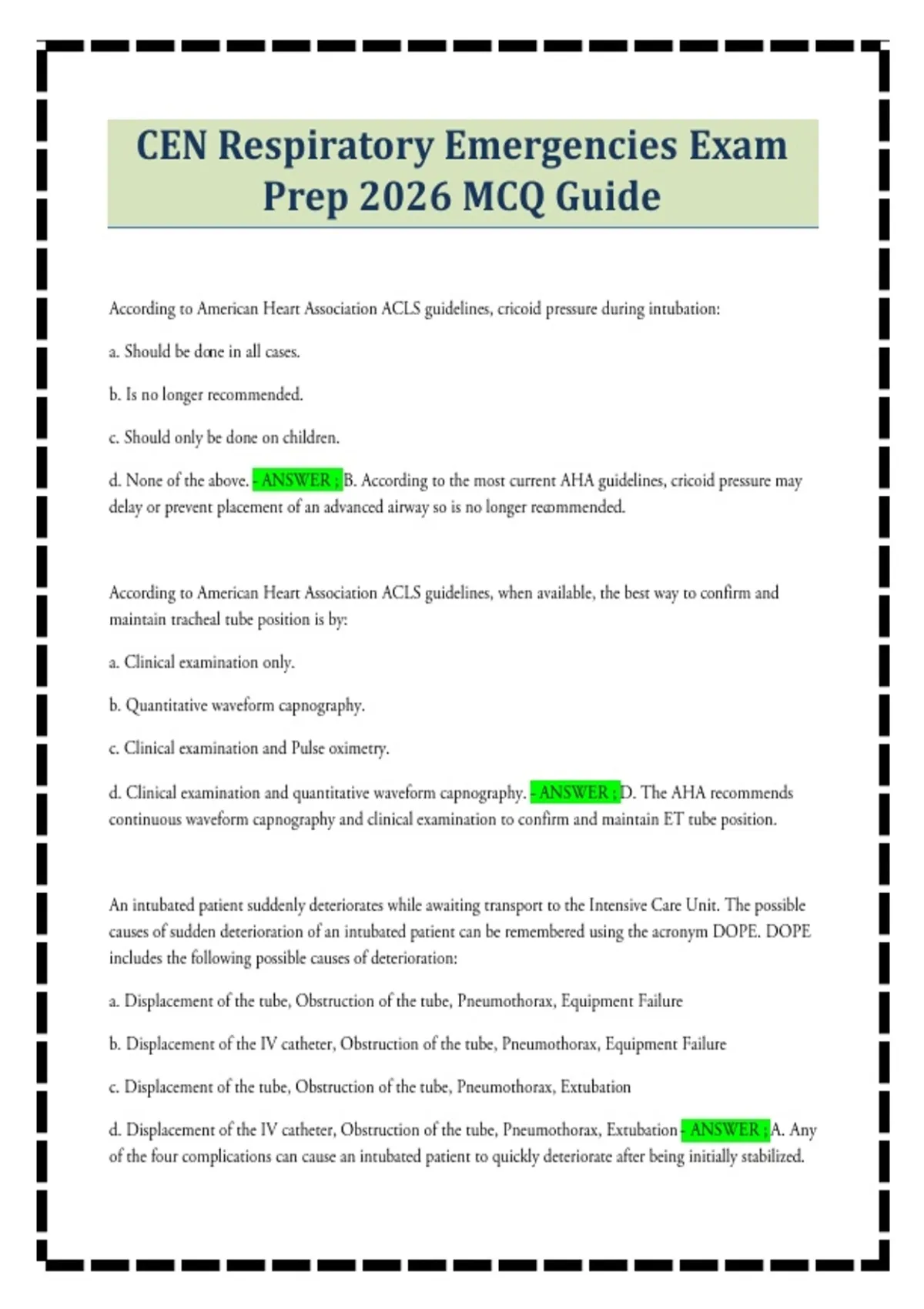 CEN Respiratory Emergencies Exam Prep 2026 MCQ Guide

According to American Heart Association ACLS guidelines, cricoid pressure during intubation:

a. Should be done in all cases.

b. Is no longer recommended.

c. Should only be done on children.

d. None of the above. - ANSWER ; B. According to the most current AHA guidelines, cricoid pressure may delay or prevent placement of an advanced airway so is no longer recommended.

According to American Heart Association ACLS guidelines, when available, the best way to confirm and maintain tracheal tube position is by:

a. Clinical examination only.

b. Quantitative waveform capnography.

c. Clinical examination and Pulse oximetry.

d. Clinical examination and quantitative waveform capnography. - ANSWER ; D. The AHA recommends continuous waveform capnography and clinical examination to confirm and maintain ET tube position.

An intubated patient suddenly deteriorates while awaiting transport to the Intensive Care Unit. The possible causes of sudden deterioration of an intubated patient can be remembered using the acronym DOPE. DOPE includes the following possible causes of deterioration:

a. Displacement of the tube, Obstruction of the tube, Pneumothorax, Equipment Failure

b. Displacement of the IV catheter, Obstruction of the tube, Pneumothorax, Equipment Failure

c. Displacement of the tube, Obstruction of the tube, Pneumothorax, Extubation

d. Displacement of the IV catheter, Obstruction of the tube, Pneumothorax, Extubation - ANSWER ; A. Any of the four complications can cause an intubated patient to quickly deteriorate after being initially stabilized.